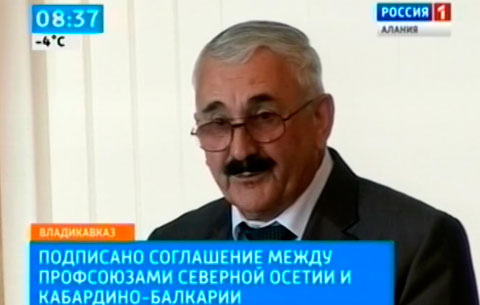 08:37
-4°C

РОССИЯ 1
АЛАНИЯ

ВЛАДИКАВКАЗ

ПОДПИСАНО СОГЛАШЕНИЕ МЕЖДУ ПРОФСОЮЗАМИ СЕВЕРНОЙ ОСЕТИИ И КАБАРДИНО-БАЛКАРИИ